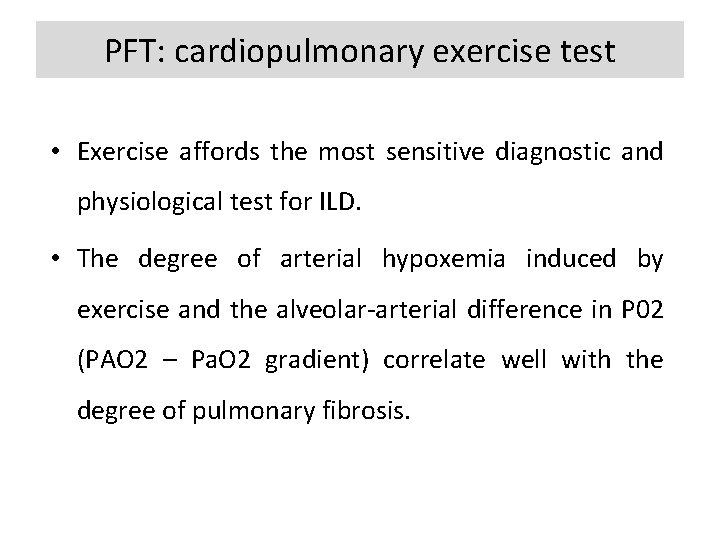 PFT: cardiopulmonary exercise test

• Exercise affords the most sensitive diagnostic and physiological test for ILD.

• The degree of arterial hypoxemia induced by exercise and the alveolar-arterial difference in P02 (PAO2 – PaO2 gradient) correlate well with the degree of pulmonary fibrosis.